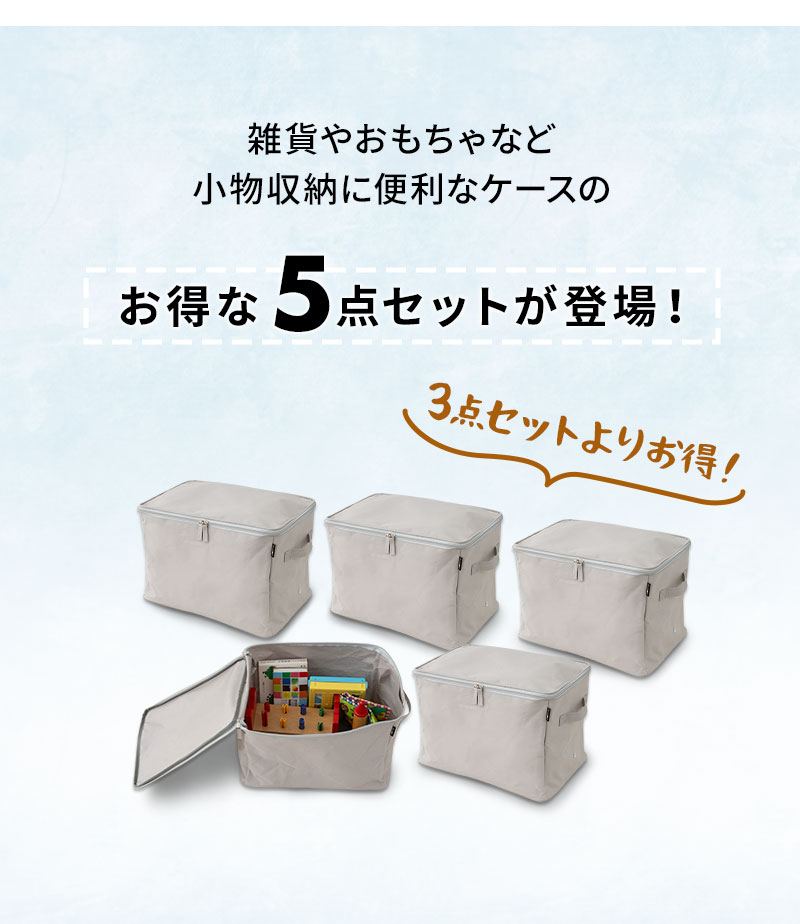 雑貨やおもちゃなど
小物収納に便利なケースの

お得な5点セットが登場！

3点セットよりお得！